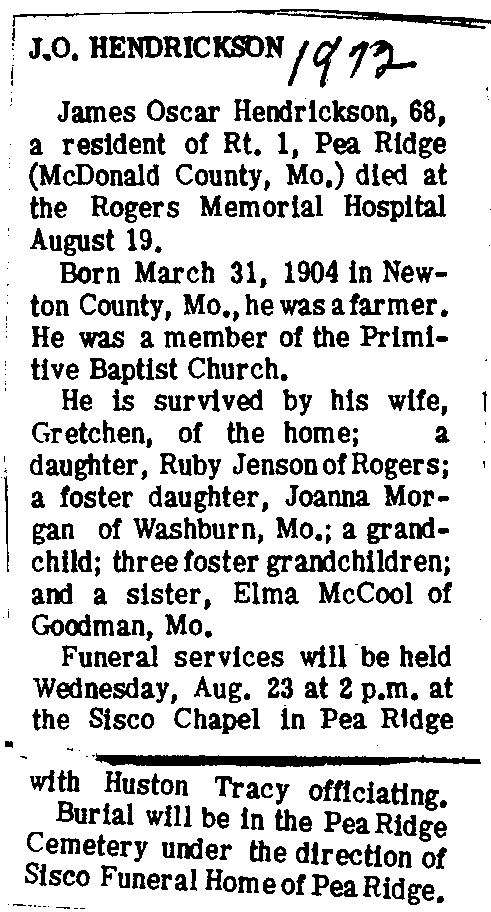 J.O. HENDRICKSON 1972

James Oscar Hendrickson, 68, a resident of Rt. 1, Pea Ridge (McDonald County, Mo.) died at the Rogers Memorial Hospital August 19.

Born March 31, 1904 in Newton County, Mo., he was a farmer. He was a member of the Primitive Baptist Church.

He is survived by his wife, Gretchen, of the home; a daughter, Ruby Jenson of Rogers; a foster daughter, Joanna Morgan of Washburn, Mo.; a grandchild; three foster grandchildren; and a sister, Elma McCool of Goodman, Mo.

Funeral services will be held Wednesday, Aug. 23 at 2 p.m. at the Sisco Chapel in Pea Ridge with Huston Tracy officiating.

Burial will be in the Pea Ridge Cemetery under the direction of Sisco Funeral Home of Pea Ridge.